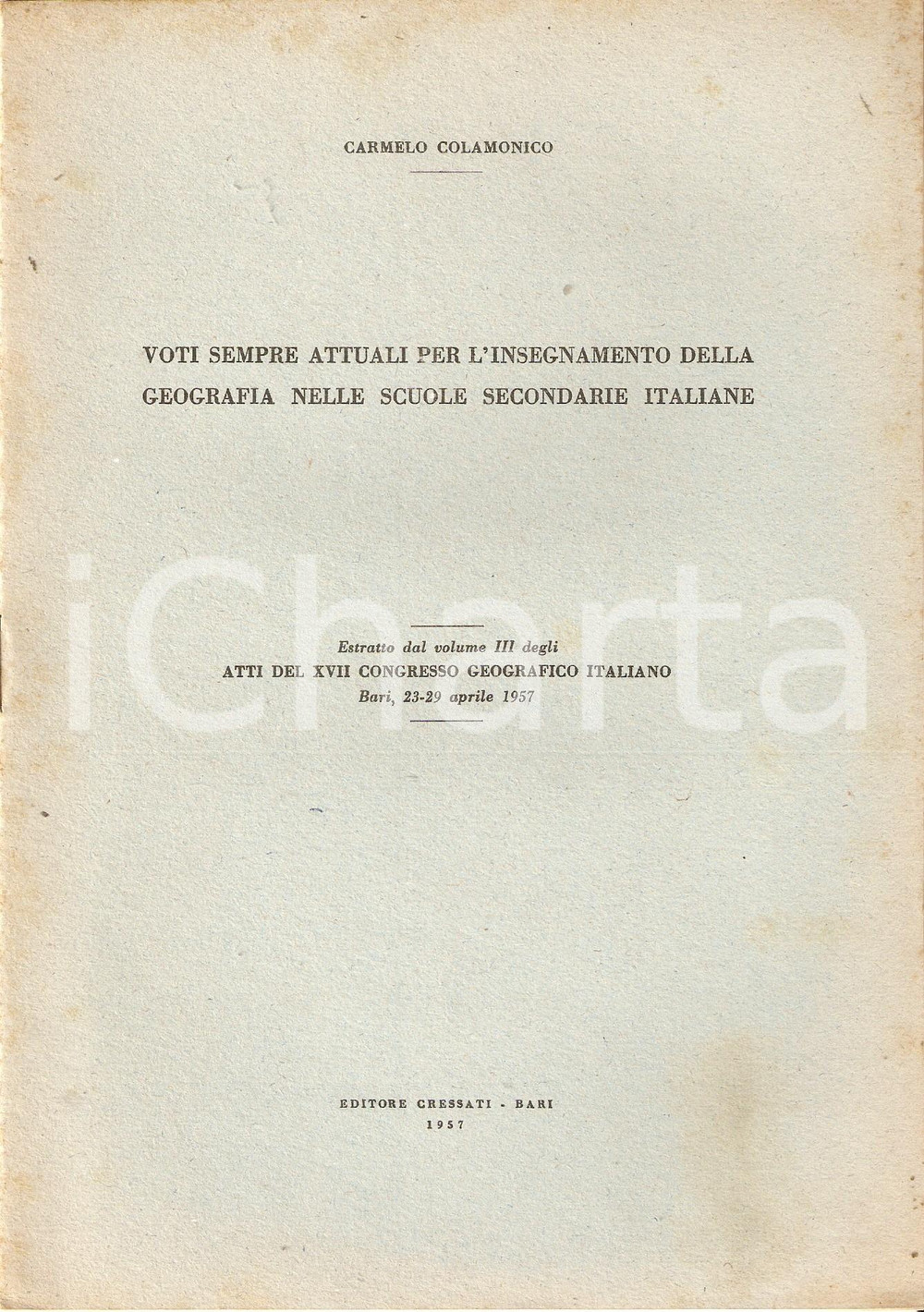 CARMELO COLAMONICO

VOTI SEMPRE ATTUALI PER L'INSEGNAMENTO DELLA GEOGRAFIA NELLE SCUOLE SECONDARIE ITALIANE

Estratto dal volume III degli
ATTI DEL XVII CONGRESSO GEOGRAFICO ITALIANO
Bari, 23-29 aprile 1957

EDITORE CRESSATI - BARI
1957

iCharta